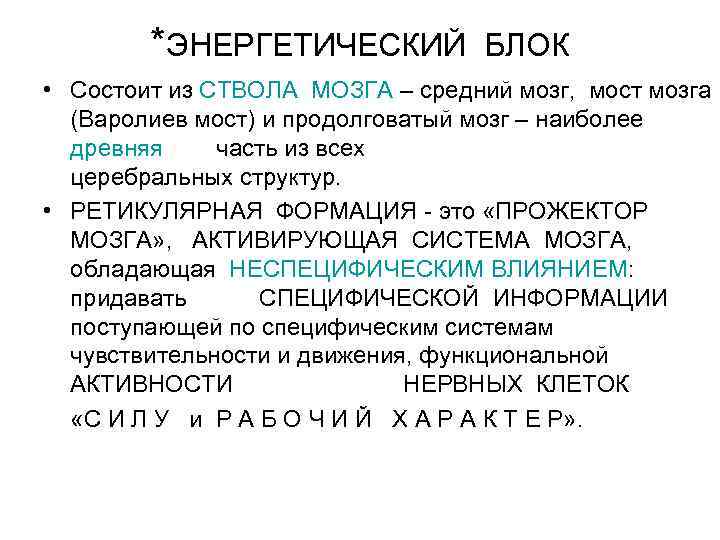 *ЭНЕРГЕТИЧЕСКИЙ БЛОК

• Состоит из СТВОЛА МОЗГА – средний мозг, мост мозга (Варолиев мост) и продолговатый мозг – наиболее древняя часть из всех церебральных структур.

• РЕТИКУЛЯРНАЯ ФОРМАЦИЯ - это «ПРОЖЕКТОР МОЗГА», АКТИВИРУЮЩАЯ СИСТЕМА МОЗГА, обладающая НЕСПЕЦИФИЧЕСКИМ ВЛИЯНИЕМ: придавать СПЕЦИФИЧЕСКОЙ ИНФОРМАЦИИ поступающей по специфическим системам чувствительности и движения, функциональной АКТИВНОСТИ НЕРВНЫХ КЛЕТОК «С И Л У и Р А Б О Ч И Й Х А Р А К Т Е Р».